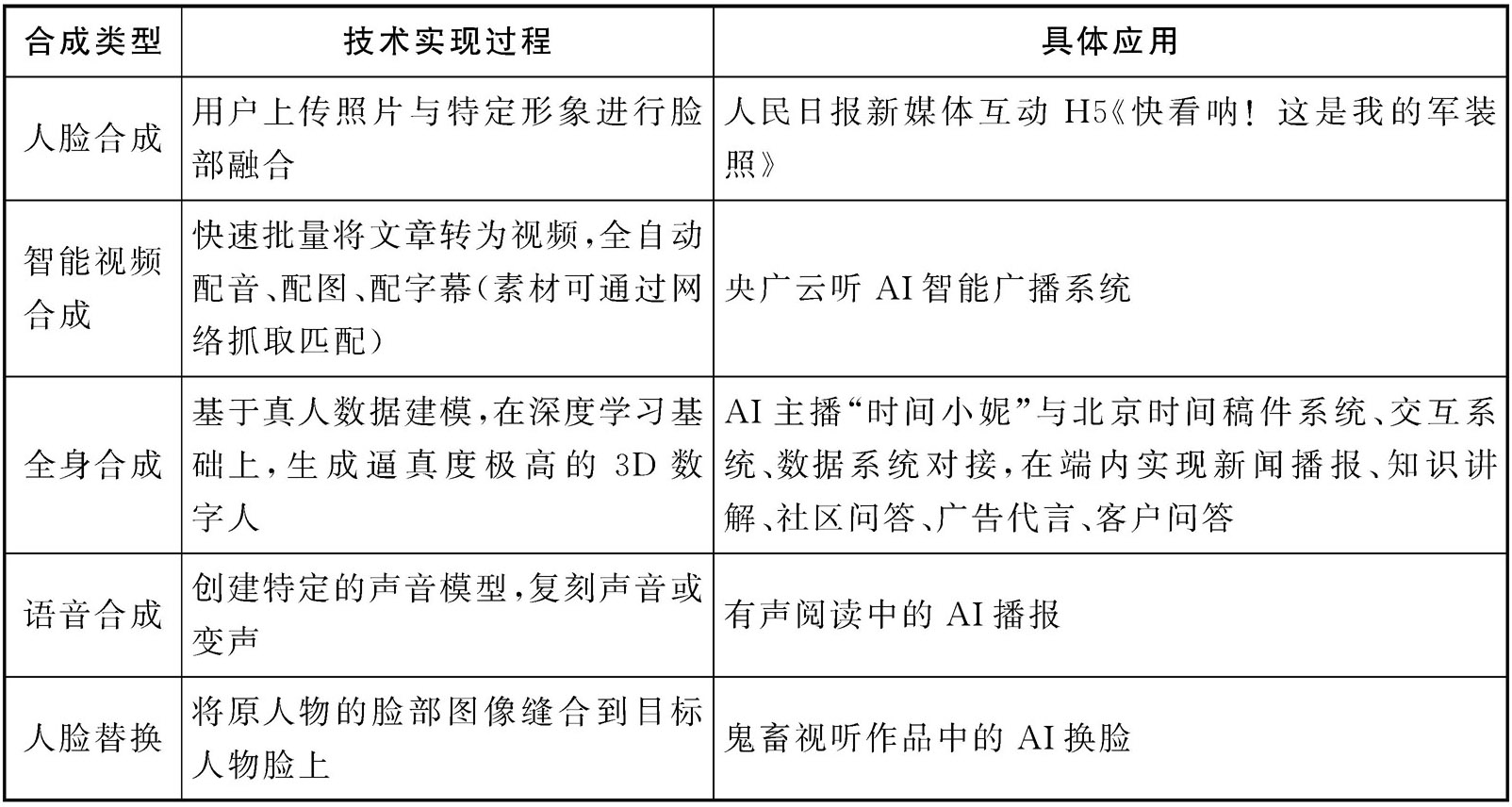 | 合成类型 | 技术实现过程 | 具体应用 |
|---|---|---|
| 人脸合成 | 用户上传照片与特定形象进行脸部融合 | 人民日报新媒体互动 H5《快看呐！这是我的军装照》 |
| 智能视频合成 | 快速批量将文章转为视频，全自动配音、配图、配字幕（素材可通过网络抓取匹配） | 央广云听 AI 智能广播系统 |
| 全身合成 | 基于真人数据建模，在深度学习基础上，生成逼真度极高的 3D 数字人 | AI 主播“时间小妮”与北京时间稿件系统、交互系统、数据系统对接，在端内实现新闻播报、知识讲解、社区问答、广告代言、客户问答 |
| 语音合成 | 创建特定的声音模型，复刻声音或变声 | 有声阅读中的 AI 播报 |
| 人脸替换 | 将原人物的脸部图像缝合到目标人物脸上 | 鬼畜视听作品中的 AI 换脸 |